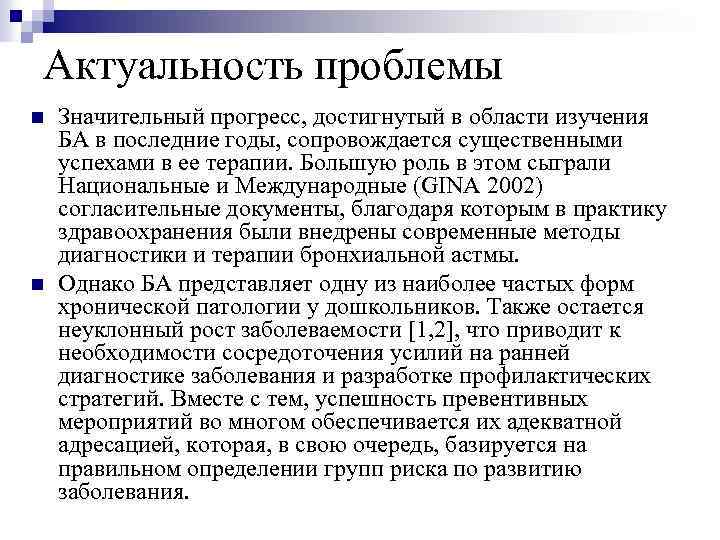 Актуальность проблемы

Значительный прогресс, достигнутый в области изучения БА в последние годы, сопровождается существенными успехами в ее терапии. Большую роль в этом сыграли Национальные и Международные (GINA 2002) согласительные документы, благодаря которым в практику здравоохранения были внедрены современные методы диагностики и терапии бронхиальной астмы.

Однако БА представляет одну из наиболее частых форм хронической патологии у дошкольников. Также остается неуклонный рост заболеваемости [1,2], что приводит к необходимости сосредоточения усилий на ранней диагностике заболевания и разработке профилактических стратегий. Вместе с тем, успешность превентивных мероприятий во многом обеспечивается их адекватной адресацией, которая, в свою очередь, базируется на правильном определении групп риска по развитию заболевания.